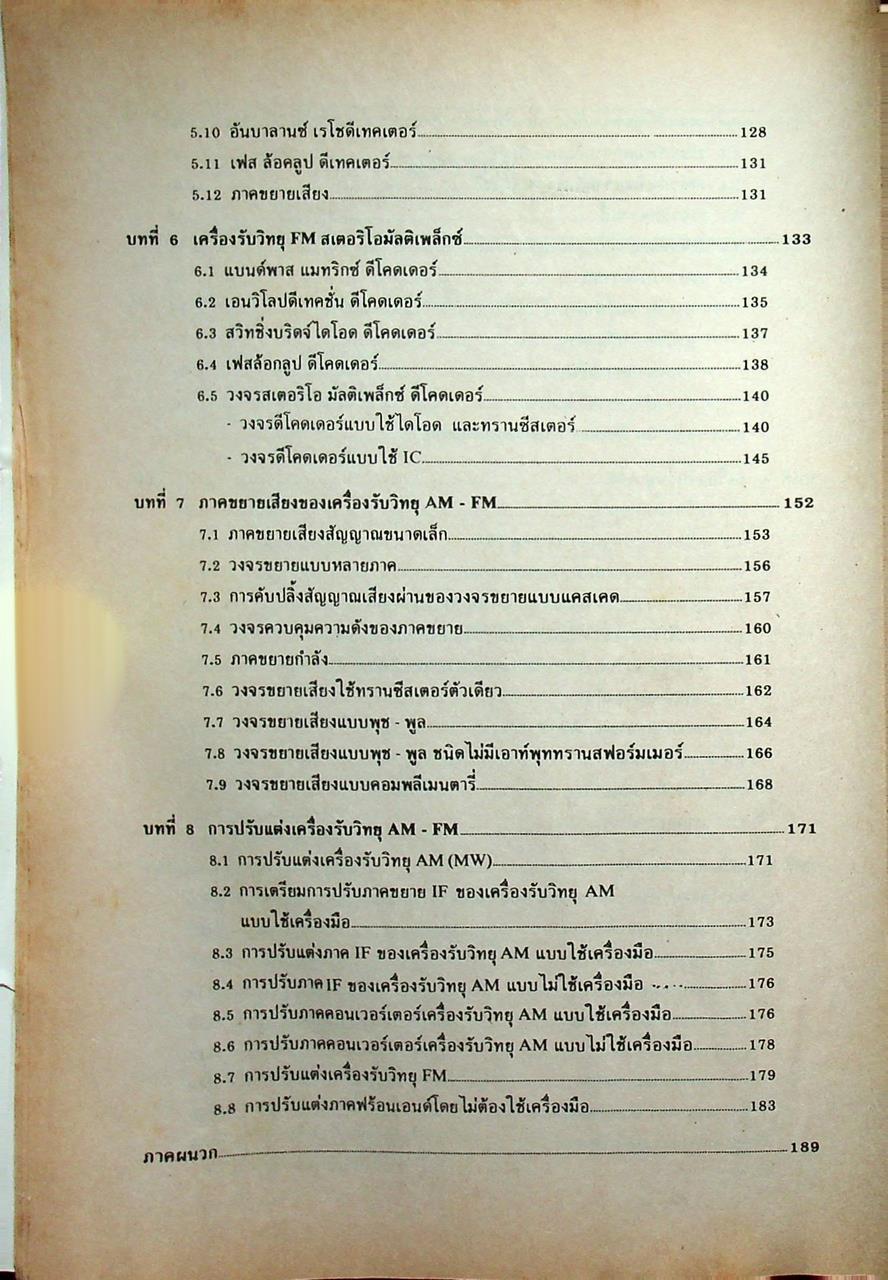 5.10 อันบาลานซ์ เรโชดีเทคเตอร์ 128
5.11 เฟส ล้อคลูป ดีเทคเตอร์ 131
5.12 ภาคขยายเสียง 131

บทที่ 6 เครื่องรับวิทยุ FM สเตอริโอมัลติเพล็กซ์ 133
6.1 แบนด์พาส แมทริกซ์ ดีโคดเดอร์ 134
6.2 เอนวิโลปดีเทคชั่น ดีโคดเดอร์ 135
6.3 สวิทชิ่งบริดจ์ไดโอด ดีโคดเดอร์ 137
6.4 เฟสล้อกลูป ดีโคดเดอร์ 138
6.5 วงจรสเตอริโอ มัลติเพล็กซ์ ดีโคดเดอร์ 140
- วงจรดีโคดเดอร์แบบใช้ไดโอด และทรานซีสเตอร์ 140
- วงจรดีโคดเดอร์แบบใช้ IC 145

บทที่ 7 ภาคขยายเสียงของเครื่องรับวิทยุ AM - FM 152
7.1 ภาคขยายเสียงสัญญาณขนาดเล็ก 153
7.2 วงจรขยายแบบหลายภาค 156
7.3 การคับปลิ้งสัญญาณเสียงผ่านของวงจรขยายแบบแคสเคด 157
7.4 วงจรควบคุมความดังของภาคขยาย 160
7.5 ภาคขยายกำลัง 161
7.6 วงจรขยายเสียงใช้ทรานซีสเตอร์ตัวเดียว 162
7.7 วงจรขยายเสียงแบบพุช - พูล 164
7.8 วงจรขยายเสียงแบบพุช - พูล ชนิดไม่มีเอาท์พุททรานสฟอร์มเมอร์ 166
7.9 วงจรขยายเสียงแบบคอมพลีเมนตารี่ 168

บทที่ 8 การปรับแต่งเครื่องรับวิทยุ AM - FM 171
8.1 การปรับแต่งเครื่องรับวิทยุ AM (MW) 171
8.2 การเตรียมการปรับภาคขยาย IF ของเครื่องรับวิทยุ AM แบบใช้เครื่องมือ 173
8.3 การปรับแต่งภาค IF ของเครื่องรับวิทยุ AM แบบใช้เครื่องมือ 175
8.4 การปรับภาค IF ของเครื่องรับวิทยุ AM แบบไม่ใช้เครื่องมือ 176
8.5 การปรับภาคคอนเวอร์เตอร์เครื่องรับวิทยุ AM แบบใช้เครื่องมือ 176
8.6 การปรับภาคคอนเวอร์เตอร์เครื่องรับวิทยุ AM แบบไม่ใช้เครื่องมือ 178
8.7 การปรับแต่งเครื่องรับวิทยุ FM 179
8.8 การปรับแต่งภาคฟร้อนเอนด์โดยไม่ต้องใช้เครื่องมือ 183

ภาคผนวก 189